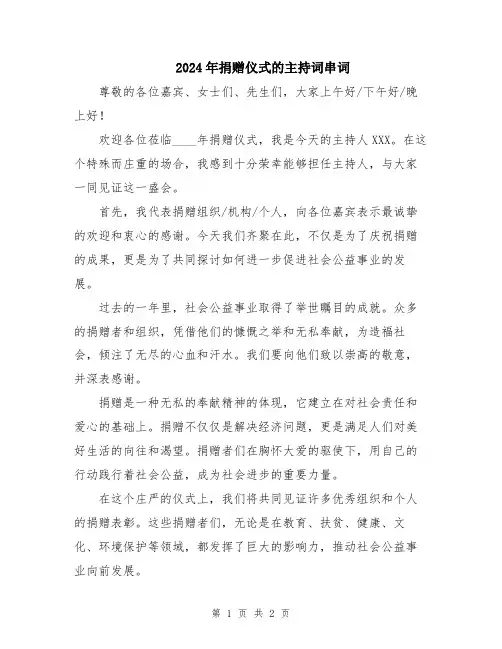 2024年捐赠仪式的主持词串词

尊敬的各位嘉宾、女士们、先生们，大家上午好/下午好/晚上好！

欢迎各位莅临____年捐赠仪式，我是今天的主持人XXX。在这个特殊而庄重的场合，我感到十分荣幸能够担任主持人，与大家一同见证这一盛会。

首先，我代表捐赠组织/机构/个人，向各位嘉宾表示最诚挚的欢迎和衷心的感谢。今天我们齐聚在此，不仅是为了庆祝捐赠的成果，更是为了共同探讨如何进一步促进社会公益事业的发展。

过去的一年里，社会公益事业取得了举世瞩目的成就。众多的捐赠者和组织，凭借他们的慷慨之举和无私奉献，为造福社会，倾注了无尽的心血和汗水。我们要向他们致以崇高的敬意，并深表感谢。

捐赠是一种无私的奉献精神的体现，它建立在对社会责任和爱心的基础上。捐赠不仅仅是解决经济问题，更是满足人们对美好生活的向往和渴望。捐赠者们在胸怀大爱的驱使下，用自己的行动践行着社会公益，成为社会进步的重要力量。

在这个庄严的仪式上，我们将共同见证许多优秀组织和个人的捐赠表彰。这些捐赠者们，无论是在教育、扶贫、健康、文化、环境保护等领域，都发挥了巨大的影响力，推动社会公益事业向前发展。

第 1 页 共 2 页